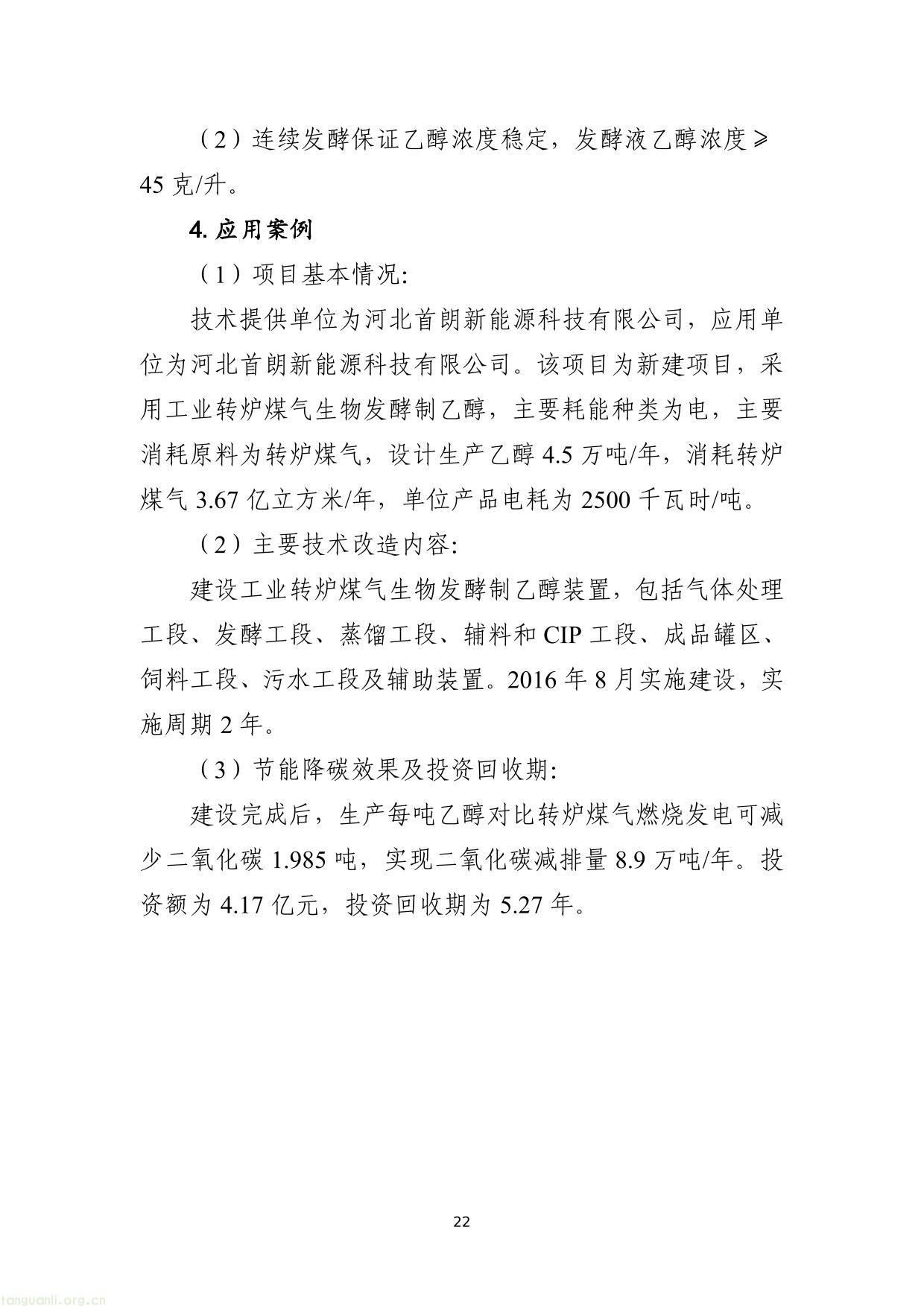 （2）连续发酵保证乙醇浓度稳定，发酵液乙醇浓度≥45 克/升。

4. 应用案例

（1）项目基本情况:

技术提供单位为河北首朗新能源科技有限公司，应用单位为河北首朗新能源科技有限公司。该项目为新建项目，采用工业转炉煤气生物发酵制乙醇，主要耗能种类为电，主要消耗原料为转炉煤气，设计生产乙醇 4.5 万吨/年，消耗转炉煤气 3.67 亿立方米/年，单位产品电耗为 2500 千瓦时/吨。

（2）主要技术改造内容:

建设工业转炉煤气生物发酵制乙醇装置，包括气体处理工段、发酵工段、蒸馏工段、辅料和 CIP 工段、成品罐区、饲料工段、污水工段及辅助装置。2016 年 8 月实施建设，实施周期 2 年。

（3）节能降碳效果及投资回收期:

建设完成后，生产每吨乙醇对比转炉煤气燃烧发电可减少二氧化碳 1.985 吨，实现二氧化碳减排量 8.9 万吨/年。投资额为 4.17 亿元，投资回收期为 5.27 年。

22

tanguanli.org.cn